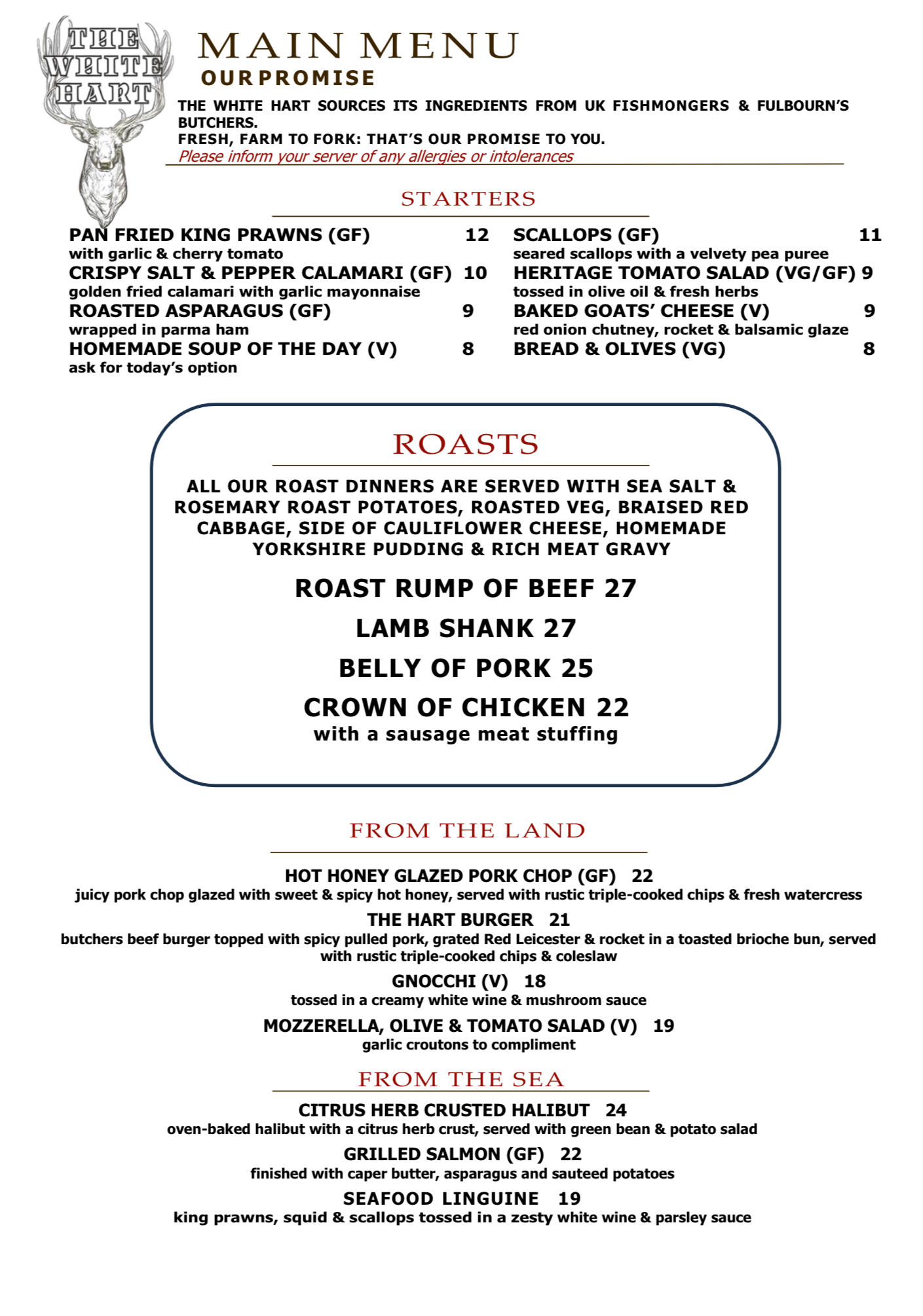 THE WHITE HART

MAIN MENU
OUR PROMISE

THE WHITE HART SOURCES ITS INGREDIENTS FROM UK FISHMONGERS & FULBOURN'S BUTCHERS.
FRESH, FARM TO FORK: THAT'S OUR PROMISE TO YOU.
Please inform your server of any allergies or intolerances

STARTERS

PAN FRIED KING PRAWNS (GF) 12
with garlic & cherry tomato
CRISPY SALT & PEPPER CALAMARI (GF) 10
golden fried calamari with garlic mayonnaise
ROASTED ASPARAGUS (GF) 9
wrapped in parma ham
HOMEMADE SOUP OF THE DAY (V) 8
ask for today's option

SCALLOPS (GF) 11
seared scallops with a velvety pea puree
HERITAGE TOMATO SALAD (VG/GF) 9
tossed in olive oil & fresh herbs
BAKED GOATS' CHEESE (V) 9
red onion chutney, rocket & balsamic glaze
BREAD & OLIVES (VG) 8

ROASTS

ALL OUR ROAST DINNERS ARE SERVED WITH SEA SALT & ROSEMARY ROAST POTATOES, ROASTED VEG, BRAISED RED CABBAGE, SIDE OF CAULIFLOWER CHEESE, HOMEMADE YORKSHIRE PUDDING & RICH MEAT GRAVY

ROAST RUMP OF BEEF 27
LAMB SHANK 27
BELLY OF PORK 25
CROWN OF CHICKEN 22
with a sausage meat stuffing

FROM THE LAND

HOT HONEY GLAZED PORK CHOP (GF) 22
juicy pork chop glazed with sweet & spicy hot honey, served with rustic triple-cooked chips & fresh watercress
THE HART BURGER 21
butchers beef burger topped with spicy pulled pork, grated Red Leicester & rocket in a toasted brioche bun, served with rustic triple-cooked chips & coleslaw
GNOCCHI (V) 18
tossed in a creamy white wine & mushroom sauce
MOZZERELLA, OLIVE & TOMATO SALAD (V) 19
garlic croutons to compliment

FROM THE SEA

CITRUS HERB CRUSTED HALIBUT 24
oven-baked halibut with a citrus herb crust, served with green bean & potato salad
GRILLED SALMON (GF) 22
finished with caper butter, asparagus and sauteed potatoes
SEAFOOD LINGUINE 19
king prawns, squid & scallops tossed in a zesty white wine & parsley sauce